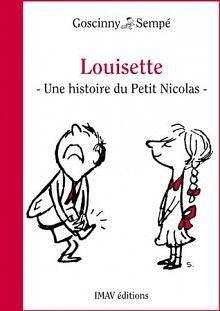 Goscinny Sempé

Louisette

- Une histoire du Petit Nicolas -

S.

IMAV éditions